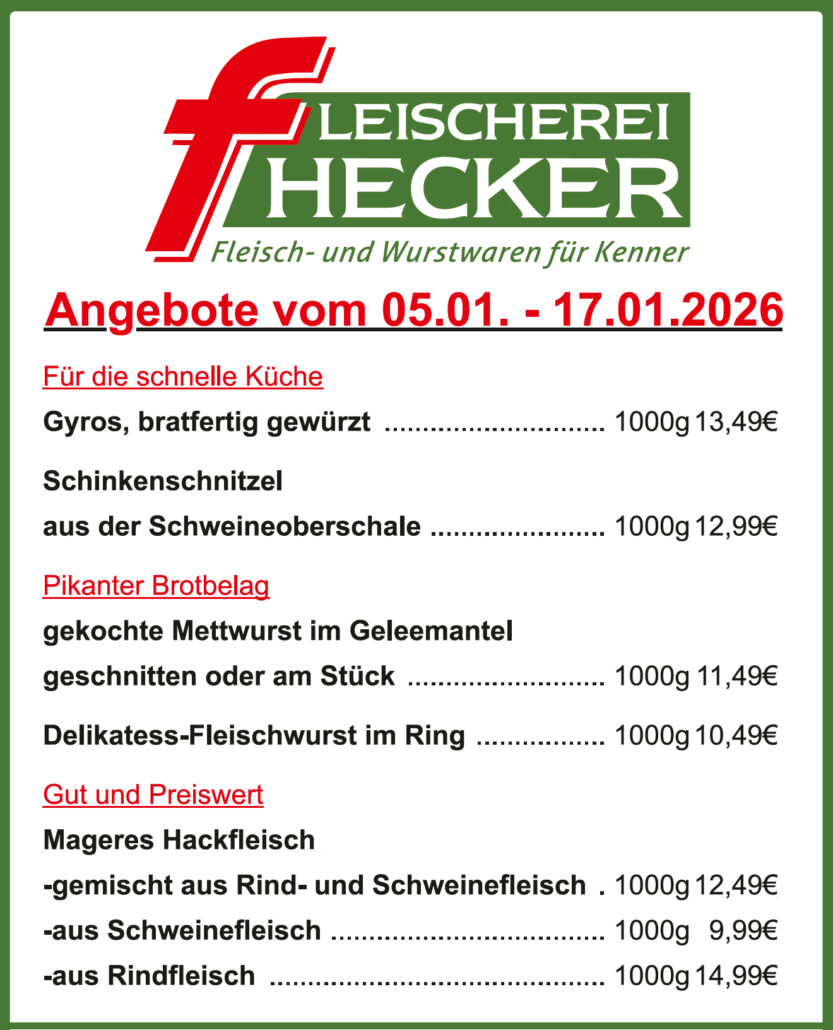 FLEISCHEREI
HECKER
Fleisch- und Wurstwaren für Kenner

Angebote vom 05.01. - 17.01.2026

Für die schnelle Küche

Gyros, bratfertig gewürzt 1000g 13,49€

Schinkenschnitzel
aus der Schweineoberschale 1000g 12,99€

Pikanter Brotbelag

gekochte Mettwurst im Geleemantel
geschnitten oder am Stück 1000g 11,49€

Delikatess-Fleischwurst im Ring 1000g 10,49€

Gut und Preiswert

Mageres Hackfleisch
-gemischt aus Rind- und Schweinefleisch 1000g 12,49€
-aus Schweinefleisch 1000g 9,99€
-aus Rindfleisch 1000g 14,99€